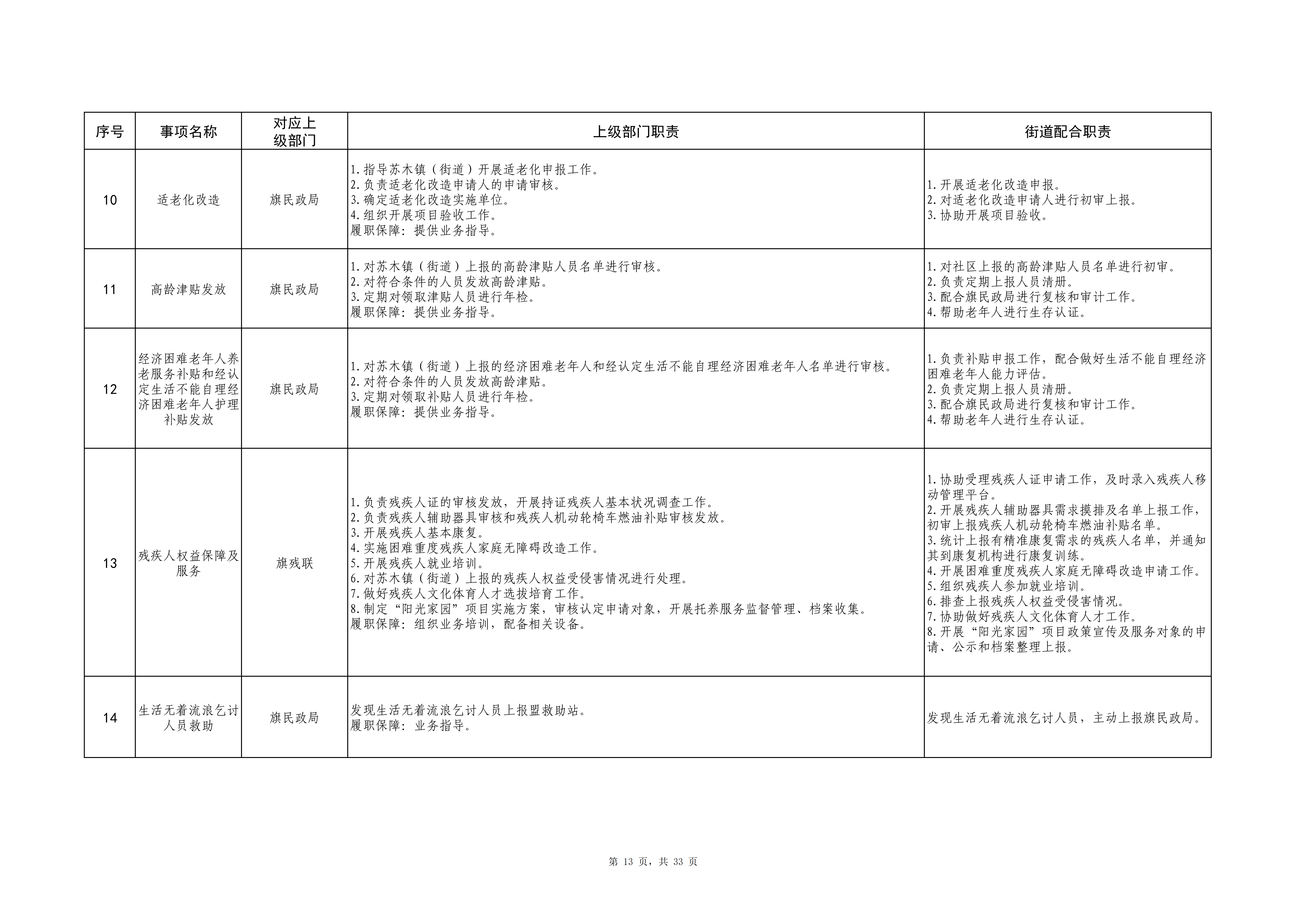 | 序号 | 事项名称 | 对应上级部门 | 上级部门职责 | 街道配合职责 |
|---|---|---|---|---|
| 10 | 适老化改造 | 旗民政局 | 1.指导苏木镇（街道）开展适老化申报工作。 2.负责适老化改造申请人的申请审核。 3.确定适老化改造实施单位。 4.组织开展项目验收工作。 履职保障：提供业务指导。 | 1.开展适老化改造申报。 2.对适老化改造申请人进行初审上报。 3.协助开展项目验收。 |
| 11 | 高龄津贴发放 | 旗民政局 | 1.对苏木镇（街道）上报的高龄津贴人员名单进行审核。 2.对符合条件的人员发放高龄津贴。 3.定期对领取津贴人员进行年检。 履职保障：提供业务指导。 | 1.对社区上报的高龄津贴人员名单进行初审。 2.负责定期上报人员清册。 3.配合旗民政局进行复核和审计工作。 4.帮助老年人进行生存认证。 |
| 12 | 经济困难老年人养老服务补贴和经认定生活不能自理经济困难老年人护理补贴发放 | 旗民政局 | 1.对苏木镇（街道）上报的经济困难老年人和经认定生活不能自理经济困难老年人名单进行审核。 2.对符合条件的人员发放高龄津贴。 3.定期对领取补贴人员进行年检。 履职保障：提供业务指导。 | 1.负责补贴申报工作，配合做好生活不能自理经济困难老年人能力评估。 2.负责定期上报人员清册。 3.配合旗民政局进行复核和审计工作。 4.帮助老年人进行生存认证。 |
| 13 | 残疾人权益保障及服务 | 旗残联 | 1.负责残疾人证的审核发放，开展持证残疾人基本状况调查工作。 2.负责残疾人辅助器具审核和残疾人机动轮椅车燃油补贴审核发放。 3.开展残疾人基本康复。 4.实施困难重度残疾人家庭无障碍改造工作。 5.开展残疾人就业培训。 6.对苏木镇（街道）上报的残疾人权益受侵害情况进行处理。 7.做好残疾人文化体育人才选拔培育工作。 8.制定“阳光家园”项目实施方案，审核认定申请对象，开展托养服务监督管理、档案收集。 履职保障：组织业务培训，配备相关设备。 | 1.协助受理残疾人证申请工作，及时录入残疾人移动管理平台。 2.开展残疾人辅助器具需求摸排及名单上报工作，初审上报残疾人机动轮椅车燃油补贴名单。 3.统计上报有精准康复需求的残疾人名单，并通知其到康复机构进行康复训练。 4.开展困难重度残疾人家庭无障碍改造申请工作。 5.组织残疾人参加就业培训。 6.排查上报残疾人权益受侵害情况。 7.协助做好残疾人文化体育人才工作。 8.开展“阳光家园”项目政策宣传及服务对象的申请、公示和档案整理上报。 |
| 14 | 生活无着流浪乞讨人员救助 | 旗民政局 | 发现生活无着流浪乞讨人员上报盟救助站。 履职保障：业务指导。 | 发现生活无着流浪乞讨人员，主动上报旗民政局。 |

第13页，共33页